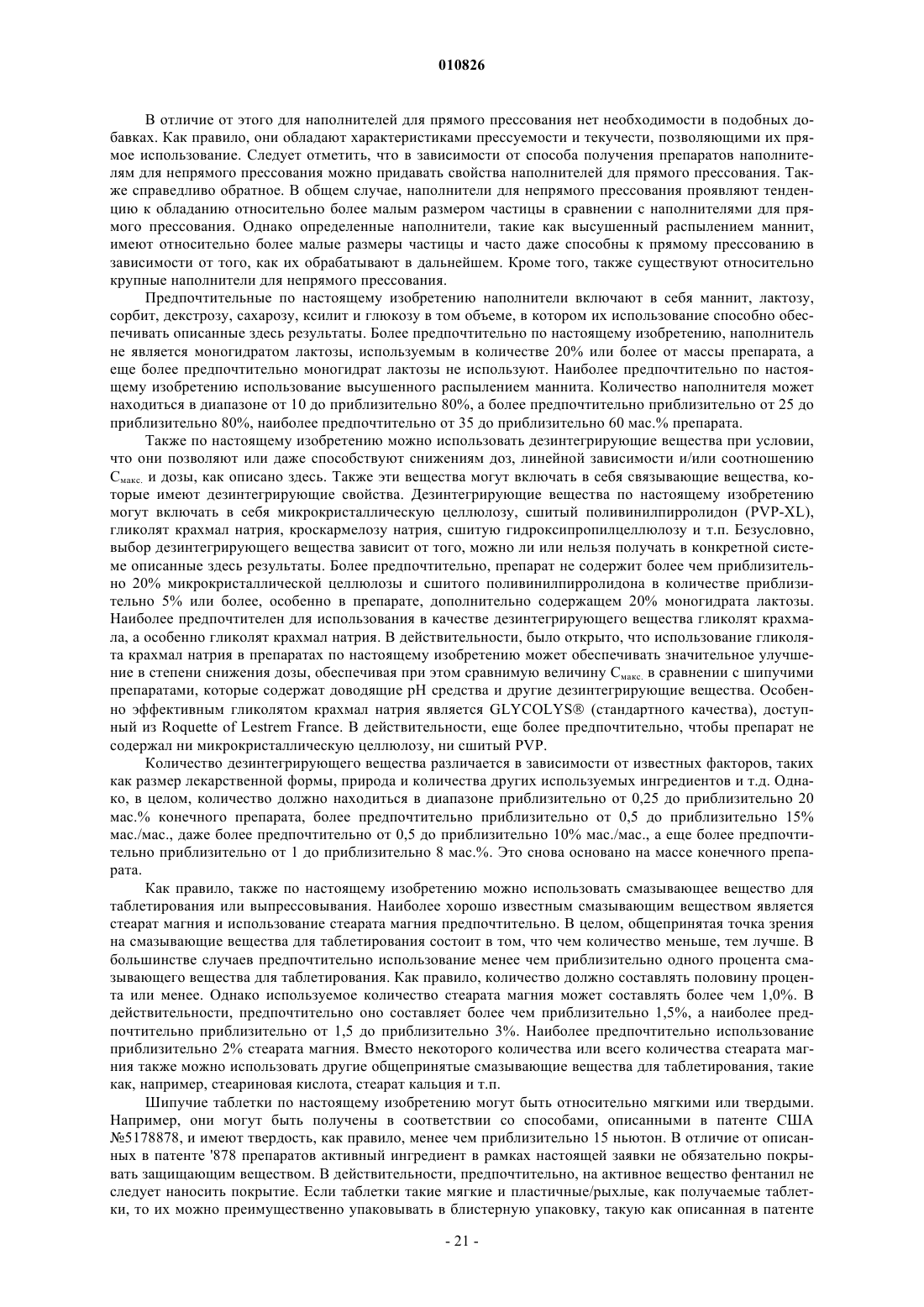 010826

В отличие от этого для наполнителей для прямого прессования нет необходимости в подобных добавках. Как правило, они обладают характеристиками прессуемости и текучести, позволяющими их прямое использование. Следует отметить, что в зависимости от способа получения препаратов наполнителям для непрямого прессования можно придавать свойства наполнителей для прямого прессования. Также справедливо обратное. В общем случае, наполнители для непрямого прессования проявляют тенденцию к обладанию относительно более малым размером частицы в сравнении с наполнителями для прямого прессования. Однако определенные наполнители, такие как высушенный распылением маннит, имеют относительно более малые размеры частицы и часто даже способны к прямому прессованию в зависимости от того, как их обрабатывают в дальнейшем. Кроме того, также существуют относительно крупные наполнители для непрямого прессования.

Предпочтительные по настоящему изобретению наполнители включают в себя маннит, лактозу, сорбит, декстрозу, сахарозу, ксилит и глюкозу в том объеме, в котором их использование способно обеспечивать описанные здесь результаты. Более предпочтительно по настоящему изобретению, наполнитель не является моногидратом лактозы, используемым в количестве 20% или более от массы препарата, а еще более предпочтительно моногидрат лактозы не используют. Наиболее предпочтительно по настоящему изобретению использование высушенного распылением маннита. Количество наполнителя может находиться в диапазоне от 10 до приблизительно 80%, а более предпочтительно приблизительно от 25 до приблизительно 80%, наиболее предпочтительно от 35 до приблизительно 60 мас.% препарата.

Также по настоящему изобретению можно использовать дезинтегрирующие вещества при условии, что они позволяют или даже способствуют снижениям доз, линейной зависимости и/или соотношению $C_{макс.}$ и дозы, как описано здесь. Также эти вещества могут включать в себя связывающие вещества, которые имеют дезинтегрирующие свойства. Дезинтегрирующие вещества по настоящему изобретению могут включать в себя микрокристаллическую целлюлозу, сшитый поливинилпирролидон (PVP-XL), гликолят крахмал натрия, кроскармелозу натрия, сшитую гидроксипропилцеллюлозу и т.п. Безусловно, выбор дезинтегрирующего вещества зависит от того, можно ли или нельзя получать в конкретной системе описанные здесь результаты. Более предпочтительно, препарат не содержит более чем приблизительно 20% микрокристаллической целлюлозы и сшитого поливинилпирролидона в количестве приблизительно 5% или более, особенно в препарате, дополнительно содержащем 20% моногидрата лактозы. Наиболее предпочтителен для использования в качестве дезинтегрирующего вещества гликолят крахмала, а особенно гликолят крахмал натрия. В действительности, было открыто, что использование гликолята крахмал натрия в препаратах по настоящему изобретению может обеспечивать значительное улучшение в степени снижения дозы, обеспечивая при этом сравнимую величину $C_{макс.}$ в сравнении с шипучими препаратами, которые содержат доводящие pH средства и другие дезинтегрирующие вещества. Особенно эффективным гликолятом крахмал натрия является GLYCOLYS® (стандартного качества), доступный из Roquette of Lestrem France. В действительности, еще более предпочтительно, чтобы препарат не содержал ни микрокристаллическую целлюлозу, ни сшитый PVP.

Количество дезинтегрирующего вещества различается в зависимости от известных факторов, таких как размер лекарственной формы, природа и количества других используемых ингредиентов и т.д. Однако, в целом, количество должно находиться в диапазоне приблизительно от 0,25 до приблизительно 20 мас.% конечного препарата, более предпочтительно приблизительно от 0,5 до приблизительно 15% мас./мас., даже более предпочтительно от 0,5 до приблизительно 10% мас./мас., а еще более предпочтительно приблизительно от 1 до приблизительно 8 мас.%. Это снова основано на массе конечного препарата.

Как правило, также по настоящему изобретению можно использовать смазывающее вещество для таблетирования или выпрессовывания. Наиболее хорошо известным смазывающим веществом является стеарат магния и использование стеарата магния предпочтительно. В целом, общепринятая точка зрения на смазывающие вещества для таблетирования состоит в том, что чем количество меньше, тем лучше. В большинстве случаев предпочтительно использование менее чем приблизительно одного процента смазывающего вещества для таблетирования. Как правило, количество должно составлять половину процента или менее. Однако используемое количество стеарата магния может составлять более чем 1,0%. В действительности, предпочтительно оно составляет более чем приблизительно 1,5%, а наиболее предпочтительно приблизительно от 1,5 до приблизительно 3%. Наиболее предпочтительно использование приблизительно 2% стеарата магния. Вместо некоторого количества или всего количества стеарата магния также можно использовать другие общепринятые смазывающие вещества для таблетирования, такие как, например, стеариновая кислота, стеарат кальция и т.п.

Шипучие таблетки по настоящему изобретению могут быть относительно мягкими или твердыми. Например, они могут быть получены в соответствии со способами, описанными в патенте США №5178878, и имеют твердость, как правило, менее чем приблизительно 15 ньютон. В отличие от описанных в патенте '878 препаратов активный ингредиент в рамках настоящей заявки не обязательно покрывать защищающим веществом. В действительности, предпочтительно, на активное вещество фентанил не следует наносить покрытие. Если таблетки такие мягкие и пластичные/рыхлые, как получаемые таблетки, то их можно преимущественно упаковывать в блистерную упаковку, такую как описанная в патенте

- 21 -